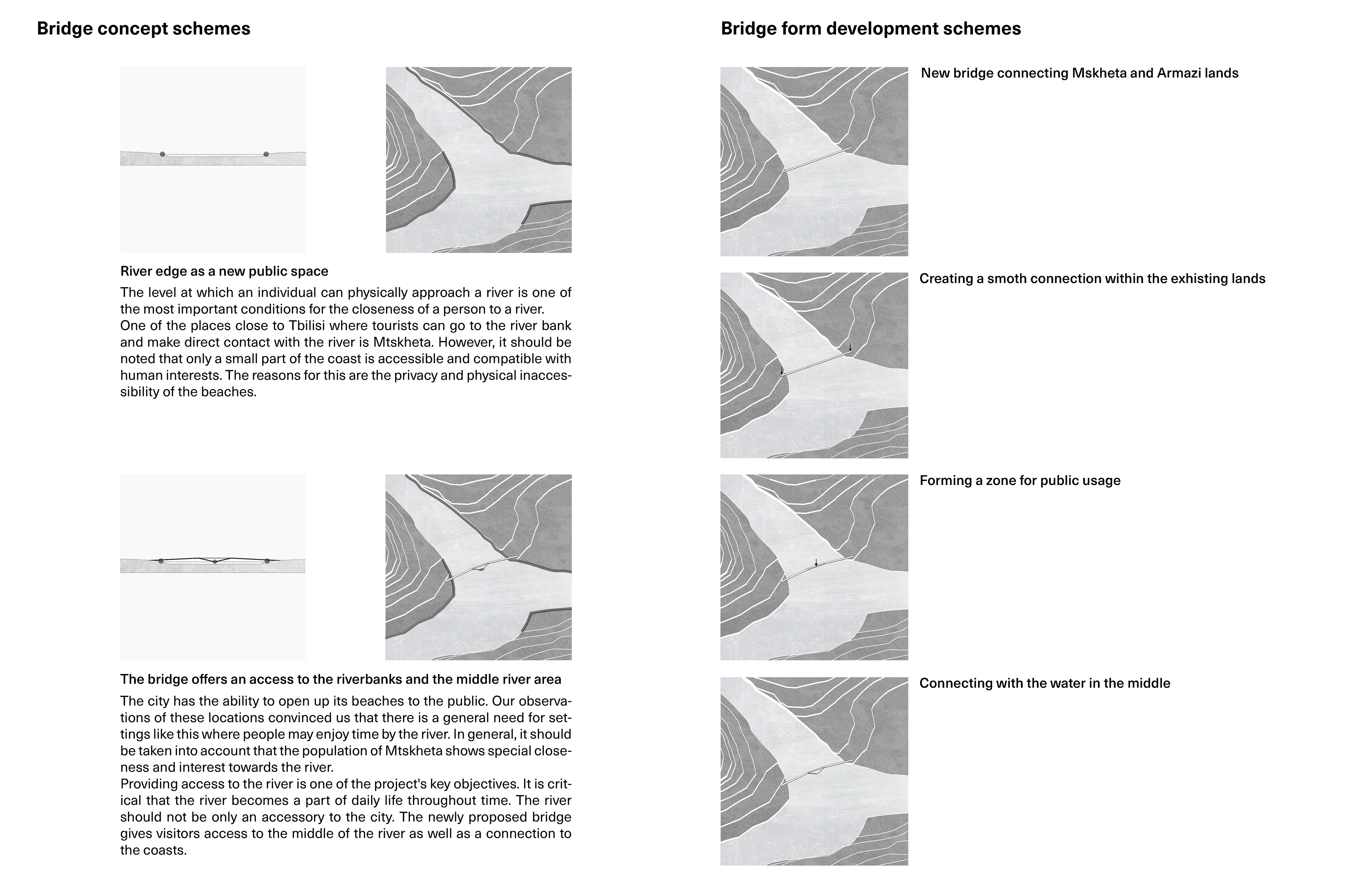 Bridge concept schemes

River edge as a new public space

The level at which an individual can physically approach a river is one of the most important conditions for the closeness of a person to a river. One of the places close to Tbilisi where tourists can go to the river bank and make direct contact with the river is Mtskheta. However, it should be noted that only a small part of the coast is accessible and compatible with human interests. The reasons for this are the privacy and physical inaccessibility of the beaches.

The bridge offers an access to the riverbanks and the middle river area

The city has the ability to open up its beaches to the public. Our observations of these locations convinced us that there is a general need for settings like this where people may enjoy time by the river. In general, it should be taken into account that the population of Mtskheta shows special closeness and interest towards the river.
Providing access to the river is one of the project's key objectives. It is critical that the river becomes a part of daily life throughout time. The river should not be only an accessory to the city. The newly proposed bridge gives visitors access to the middle of the river as well as a connection to the coasts.

Bridge form development schemes

New bridge connecting Mskheta and Armazi lands

Creating a smoth connection within the exhisting lands

Forming a zone for public usage

Connecting with the water in the middle